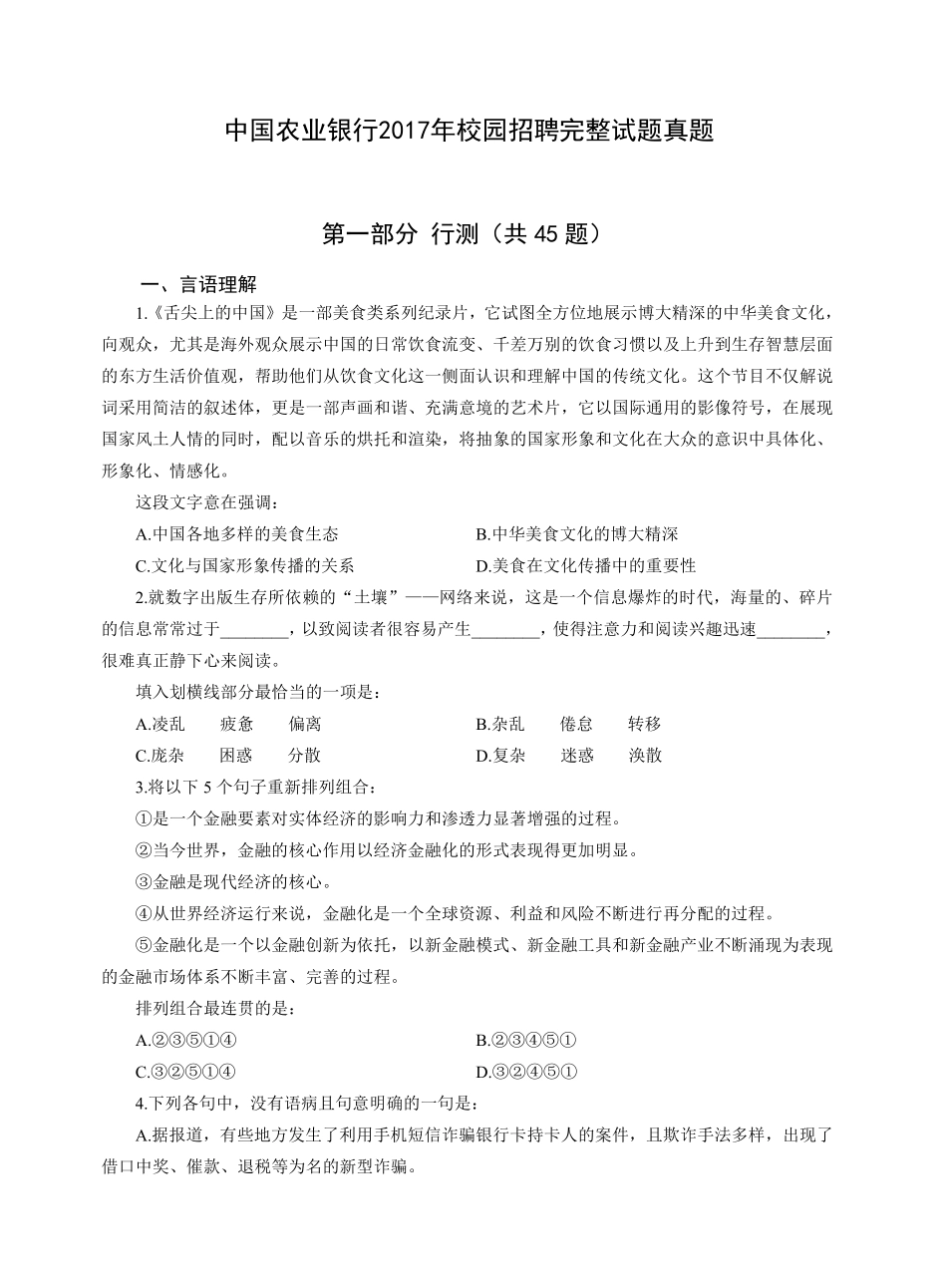 中国农业银行2017年校园招聘完整试题真题

第一部分 行测（共 45 题）

一、言语理解

1.《舌尖上的中国》是一部美食类系列纪录片，它试图全方位地展示博大精深的中华美食文化，向观众，尤其是海外观众展示中国的日常饮食流变、千差万别的饮食习惯以及上升到生存智慧层面的东方生活价值观，帮助他们从饮食文化这一侧面认识和理解中国的传统文化。这个节目不仅解说词采用简洁的叙述体，更是一部声画和谐、充满意境的艺术片，它以国际通用的影像符号，在展现国家风土人情的同时，配以音乐的烘托和渲染，将抽象的国家形象和文化在大众的意识中具体化、形象化、情感化。

这段文字意在强调：

A.中国各地多样的美食生态

B.中华美食文化的博大精深

C.文化与国家形象传播的关系

D.美食在文化传播中的重要性

2.就数字出版生存所依赖的“土壤”——网络来说，这是一个信息爆炸的时代，海量的、碎片的信息常常过于________，以致阅读者很容易产生________，使得注意力和阅读兴趣迅速________，很难真正静下心来阅读。

填入划横线部分最恰当的一项是：

A.凌乱　疲惫　偏离

B.杂乱　倦怠　转移

C.庞杂　困惑　分散

D.复杂　迷惑　涣散

3.将以下 5 个句子重新排列组合：

①是一个金融要素对实体经济的影响力和渗透力显著增强的过程。

②当今世界，金融的核心作用以经济金融化的形式表现得更加明显。

③金融是现代经济的核心。

④从世界经济运行来说，金融化是一个全球资源、利益和风险不断进行再分配的过程。

⑤金融化是一个以金融创新为依托，以新金融模式、新金融工具和新金融产业不断涌现为表现的金融市场体系不断丰富、完善的过程。

排列组合最连贯的是：

A.②③⑤①④

B.②③④⑤①

C.③②⑤①④

D.③②④⑤①

4.下列各句中，没有语病且句意明确的一句是：

A.据报道，有些地方发生了利用手机短信诈骗银行卡持卡人的案件，且欺诈手法多样，出现了借口中奖、催款、退税等为名的新型诈骗。